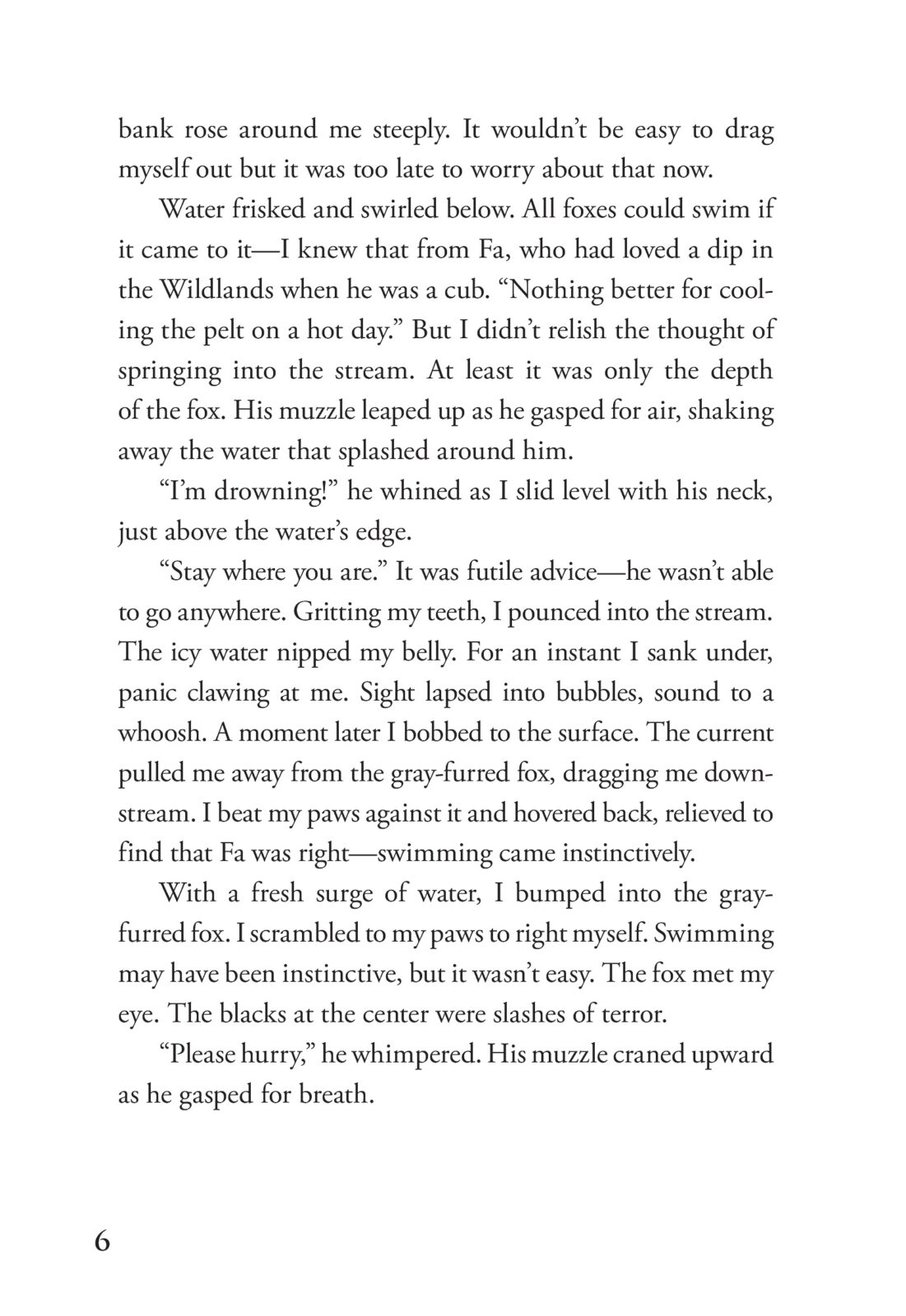 bank rose around me steeply. It wouldn't be easy to drag myself out but it was too late to worry about that now.

Water frisked and swirled below. All foxes could swim if it came to it—I knew that from Fa, who had loved a dip in the Wildlands when he was a cub. "Nothing better for cooling the pelt on a hot day." But I didn't relish the thought of springing into the stream. At least it was only the depth of the fox. His muzzle leaped up as he gasped for air, shaking away the water that splashed around him.

"I'm drowning!" he whined as I slid level with his neck, just above the water's edge.

"Stay where you are." It was futile advice—he wasn't able to go anywhere. Gritting my teeth, I pounced into the stream. The icy water nipped my belly. For an instant I sank under, panic clawing at me. Sight lapsed into bubbles, sound to a whoosh. A moment later I bobbed to the surface. The current pulled me away from the gray-furred fox, dragging me downstream. I beat my paws against it and hovered back, relieved to find that Fa was right—swimming came instinctively.

With a fresh surge of water, I bumped into the gray-furred fox. I scrambled to my paws to right myself. Swimming may have been instinctive, but it wasn't easy. The fox met my eye. The blacks at the center were slashes of terror.

"Please hurry," he whimpered. His muzzle craned upward as he gasped for breath.

6